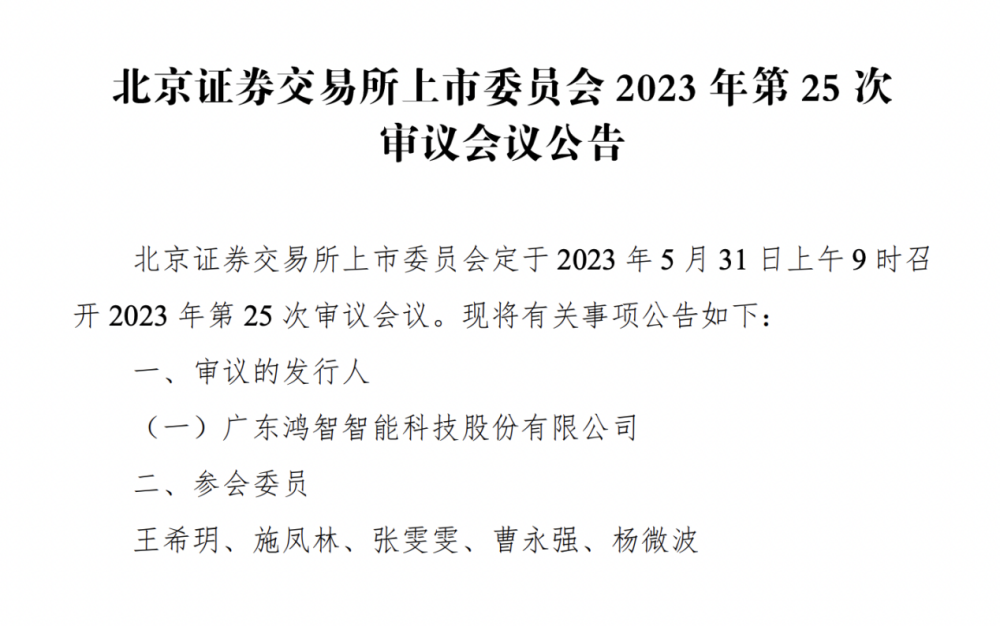 北京证券交易所上市委员会 2023 年第 25 次审议会议公告

北京证券交易所上市委员会定于 2023 年 5 月 31 日上午 9 时召开 2023 年第 25 次审议会议。现将有关事项公告如下：

一、审议的发行人

（一）广东鸿智智能科技股份有限公司

二、参会委员

王希玥、施凤林、张雯雯、曹永强、杨微波